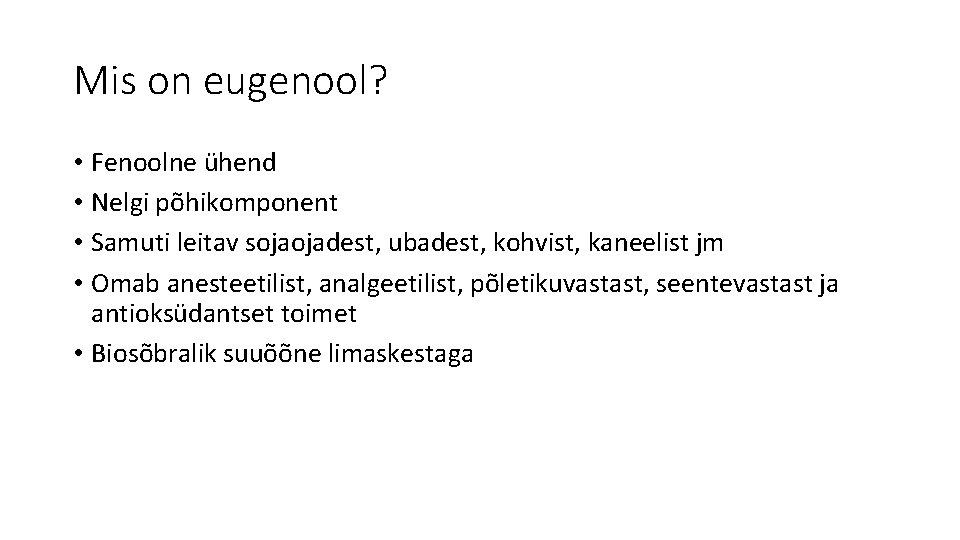 Mis on eugenool?

• Fenoolne ühend
• Nelgi põhikomponent
• Samuti leitav sojaojadest, ubadest, kohvist, kaneelist jm
• Omab anesteetilist, analgeetilist, põletikuvastast, seentevastast ja antioksüdantset toimet
• Biosõbralik suuõõne limaskestaga